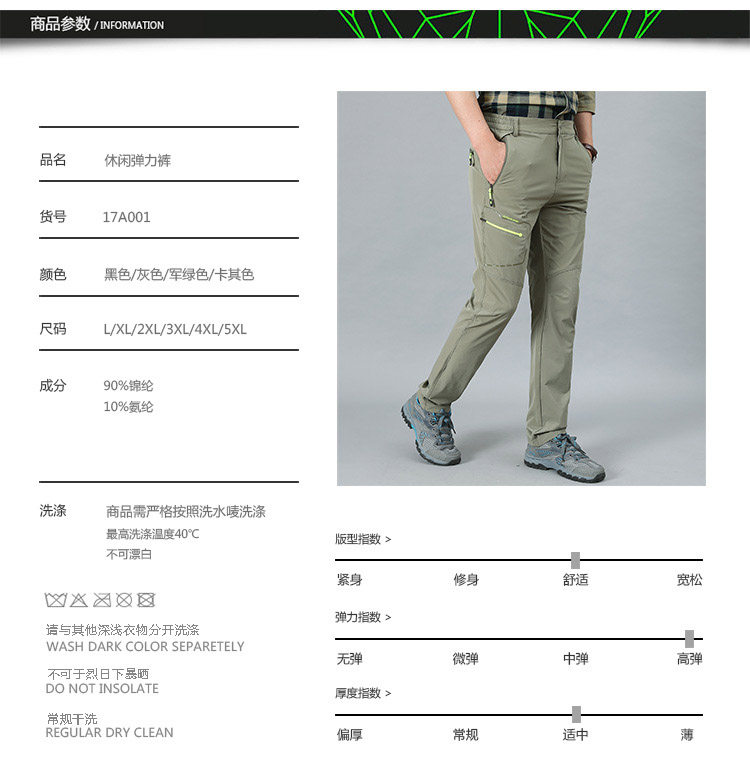 商品参数 / INFORMATION

品名 休闲弹力裤

货号 17A001

颜色 黑色/灰色/军绿色/卡其色

尺码 L/XL/2XL/3XL/4XL/5XL

成分 90%锦纶
10%氨纶

洗涤 商品需严格按照洗水唛洗涤
最高洗涤温度40℃
不可漂白

请与其他深浅衣物分开洗涤
WASH DARK COLOR SEPARETELY

不可于烈日下暴晒
DO NOT INSOLATE

常规干洗
REGULAR DRY CLEAN

版型指数 >
紧身 修身 舒适 宽松

弹力指数 >
无弹 微弹 中弹 高弹

厚度指数 >
偏厚 常规 适中 薄